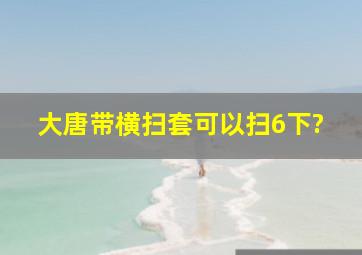 大唐带横扫套可以扫6下?